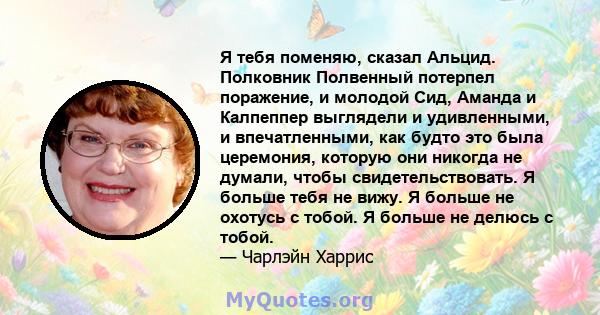 Я тебя поменяю, сказал Альцид. Полковник Полвенный потерпел поражение, и молодой Сид, Аманда и Калпеппер выглядели и удивленными, и впечатленными, как будто это была церемония, которую они никогда не думали, чтобы свидетельствовать. Я больше тебя не вижу. Я больше не охотусь с тобой. Я больше не делюсь с тобой.
— Чарлэйн Харрис

MyQuotes.org